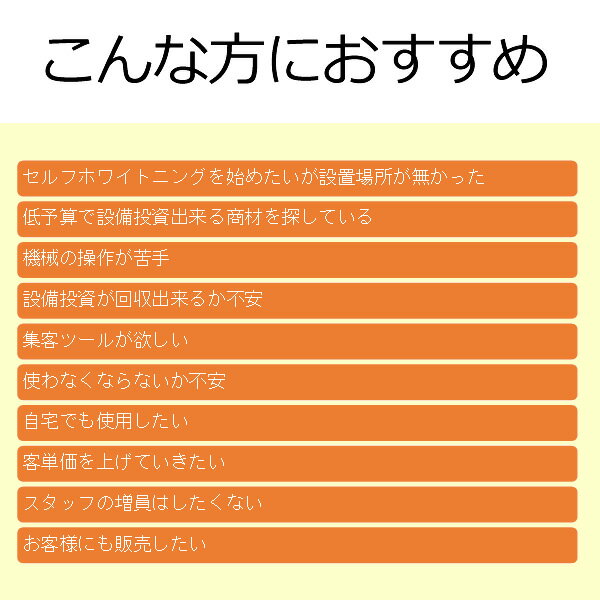 こんな方におすすめ

セルフホワイトニングを始めたいが設置場所が無かった

低予算で設備投資出来る商材を探している

機械の操作が苦手

設備投資が回収出来るか不安

集客ツールが欲しい

使わなくならないか不安

自宅でも使用したい

客単価を上げていきたい

スタッフの増員はしたくない

お客様にも販売したい